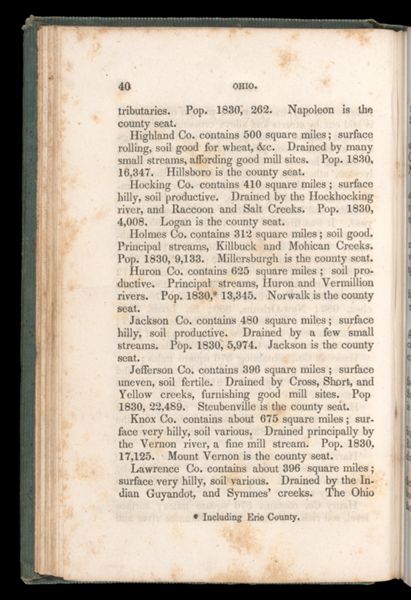 40 OHIO.

tributaries. Pop. 1830, 262. Napoleon is the county seat.

Highland Co. contains 500 square miles; surface rolling, soil good for wheat, &c. Drained by many small streams, affording good mill sites. Pop. 1830, 16,347. Hillsboro is the county seat.

Hocking Co. contains 410 square miles; surface hilly, soil productive. Drained by the Hockhocking river, and Raccoon and Salt Creeks. Pop. 1830, 4,008. Logan is the county seat.

Holmes Co. contains 312 square miles; soil good. Principal streams, Killbuck and Mohican Creeks. Pop. 1830, 9,133. Millersburgh is the county seat.

Huron Co. contains 625 square miles; soil productive. Principal streams, Huron and Vermillion rivers. Pop. 1830,* 13,345. Norwalk is the county seat.

Jackson Co. contains 480 square miles; surface hilly, soil productive. Drained by a few small streams. Pop. 1830, 5,974. Jackson is the county seat.

Jefferson Co. contains 396 square miles; surface uneven, soil fertile. Drained by Cross, Short, and Yellow creeks, furnishing good mill sites. Pop 1830, 22,489. Steubenville is the county seat.

Knox Co. contains about 675 square miles; surface very hilly, soil various. Drained principally by the Vernon river, a fine mill stream. Pop. 1830, 17,125. Mount Vernon is the county seat.

Lawrence Co. contains about 396 square miles; surface very hilly, soil various. Drained by the Indian Guyandot, and Symmes' creeks. The Ohio

* Including Erie County.